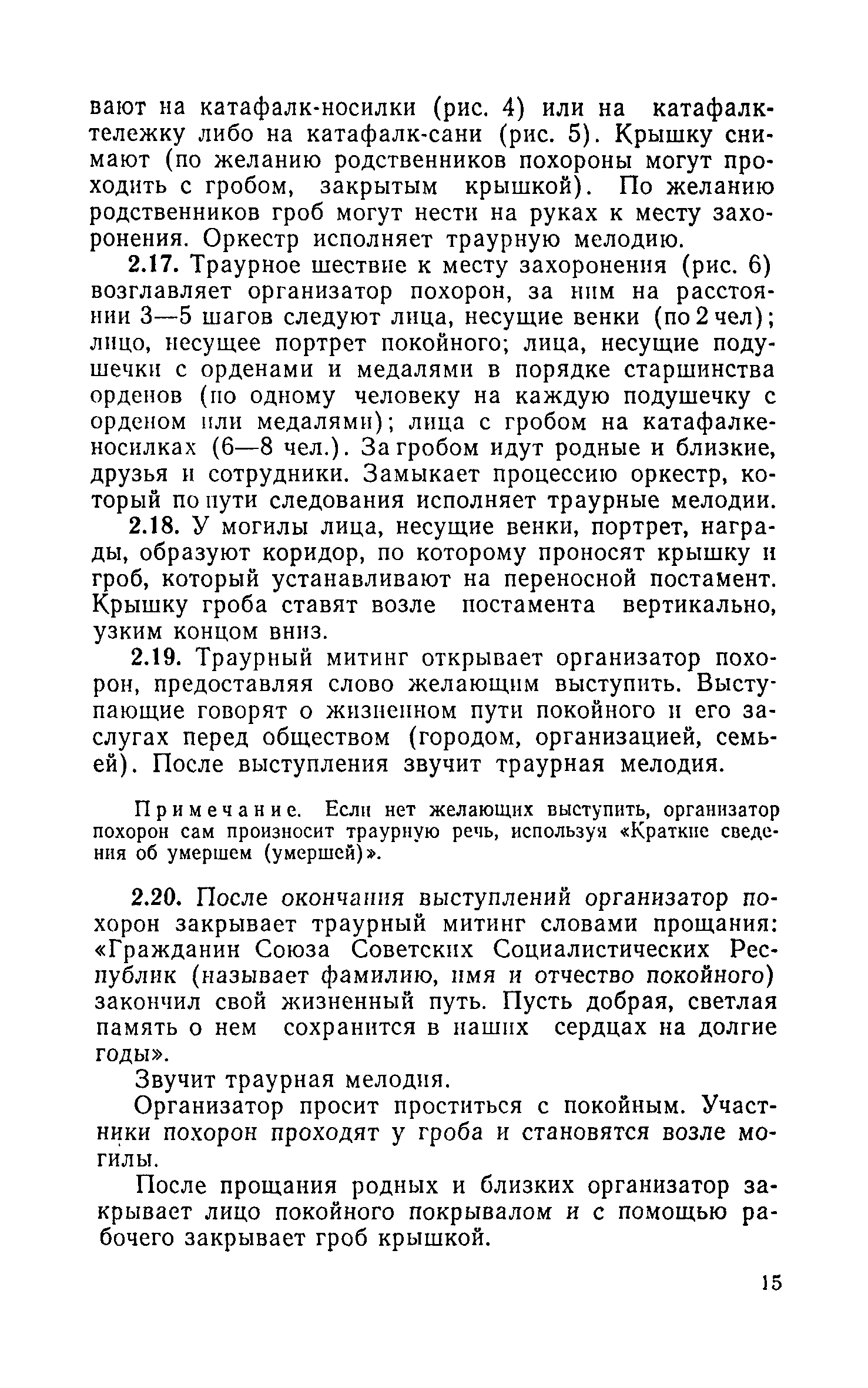 вают на катафалк-носилки (рис. 4) или на катафалк-тележку либо на катафалк-сани (рис. 5). Крышку снимают (по желанию родственников похороны могут проходить с гробом, закрытым крышкой). По желанию родственников гроб могут нести на руках к месту захоронения. Оркестр исполняет траурную мелодию.

2.17. Траурное шествие к месту захоронения (рис. 6) возглавляет организатор похорон, за ним на расстоянии 3—5 шагов следуют лица, несущие венки (по 2 чел); лицо, несущее портрет покойного; лица, несущие подушечки с орденами и медалями в порядке старшинства орденов (по одному человеку на каждую подушечку с орденом или медалями); лица с гробом на катафалке-носилках (6—8 чел.). За гробом идут родные и близкие, друзья и сотрудники. Замыкает процессию оркестр, который по пути следования исполняет траурные мелодии.

2.18. У могилы лица, несущие венки, портрет, награды, образуют коридор, по которому проносят крышку и гроб, который устанавливают на переносной постамент. Крышку гроба ставят возле постамента вертикально, узким концом вниз.

2.19. Траурный митинг открывает организатор похорон, предоставляя слово желающим выступить. Выступающие говорят о жизненном пути покойного и его заслугах перед обществом (городом, организацией, семьей). После выступления звучит траурная мелодия.

Примечание. Если нет желающих выступить, организатор похорон сам произносит траурную речь, используя «Краткие сведения об умершем (умершей)».

2.20. После окончания выступлений организатор похорон закрывает траурный митинг словами прощания: «Гражданин Союза Советских Социалистических Республик (называет фамилию, имя и отчество покойного) закончил свой жизненный путь. Пусть добрая, светлая память о нем сохранится в наших сердцах на долгие годы».

Звучит траурная мелодия.

Организатор просит проститься с покойным. Участники похорон проходят у гроба и становятся возле могилы.

После прощания родных и близких организатор закрывает лицо покойного покрывалом и с помощью рабочего закрывает гроб крышкой.

15